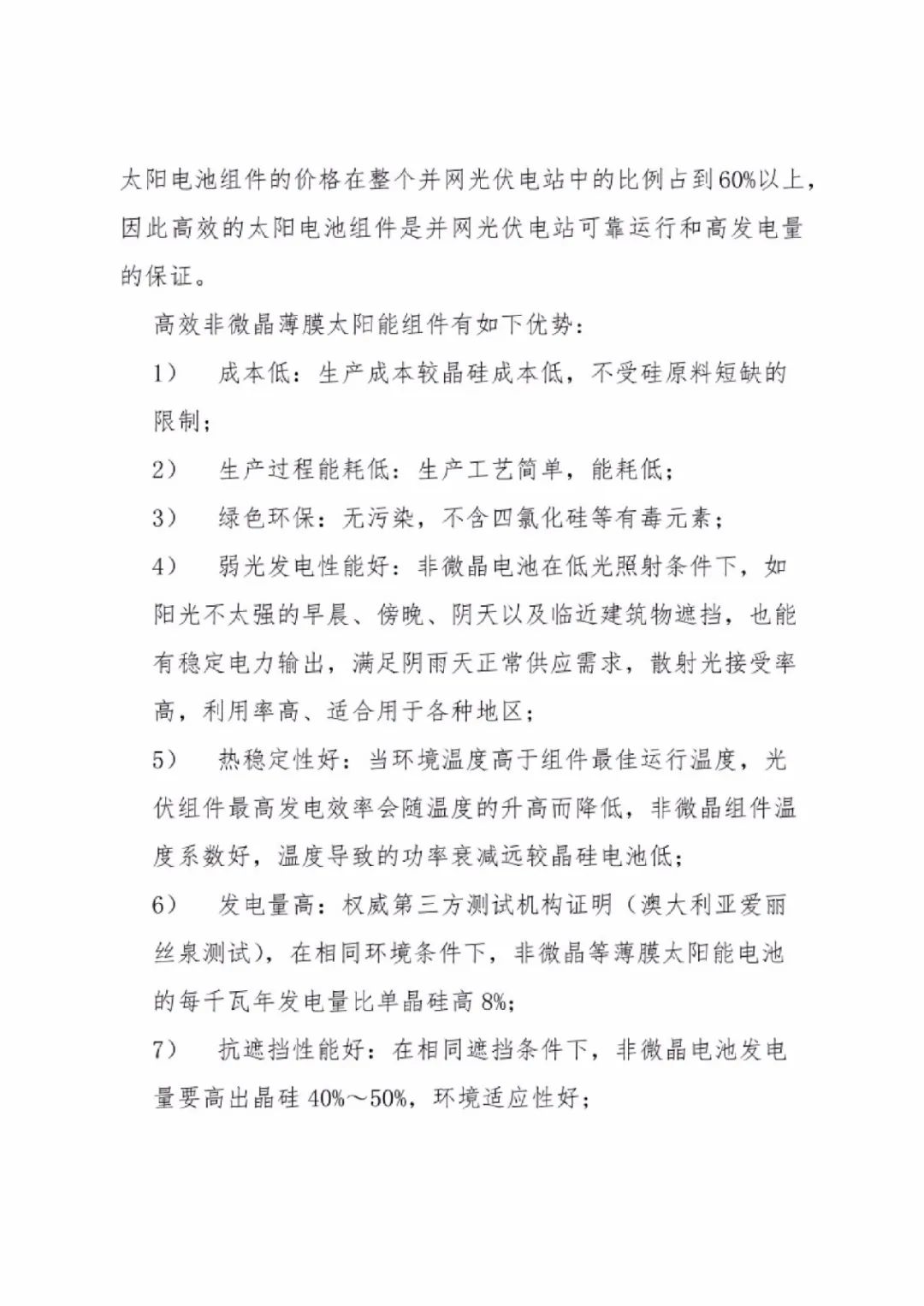 太阳电池组件的价格在整个并网光伏电站中的比例占到60%以上，因此高效的太阳电池组件是并网光伏电站可靠运行和高发电量的保证。

高效非微晶薄膜太阳能组件有如下优势：

1） 成本低：生产成本较晶硅成本低，不受硅原料短缺的限制；

2） 生产过程能耗低：生产工艺简单，能耗低；

3） 绿色环保：无污染，不含四氯化硅等有毒元素；

4） 弱光发电性能好：非微晶电池在低光照射条件下，如阳光不太强的早晨、傍晚、阴天以及临近建筑物遮挡，也能有稳定电力输出，满足阴雨天正常供应需求，散射光接受率高，利用率高、适合用于各种地区；

5） 热稳定性好：当环境温度高于组件最佳运行温度，光伏组件最高发电效率会随温度的升高而降低，非微晶组件温度系数好，温度导致的功率衰减远较晶硅电池低；

6） 发电量高：权威第三方测试机构证明（澳大利亚爱丽丝泉测试），在相同环境条件下，非微晶等薄膜太阳能电池的每千瓦年发电量比单晶硅高 8%；

7） 抗遮挡性能好：在相同遮挡条件下，非微晶电池发电量要高出晶硅 40%～50%，环境适应性好；